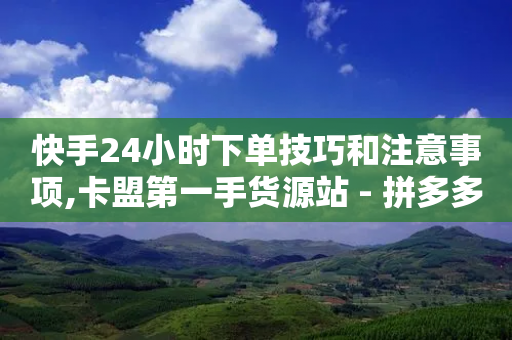 快手24小时下单技巧和注意事项,卡盟第一手货源站 - 拼多多